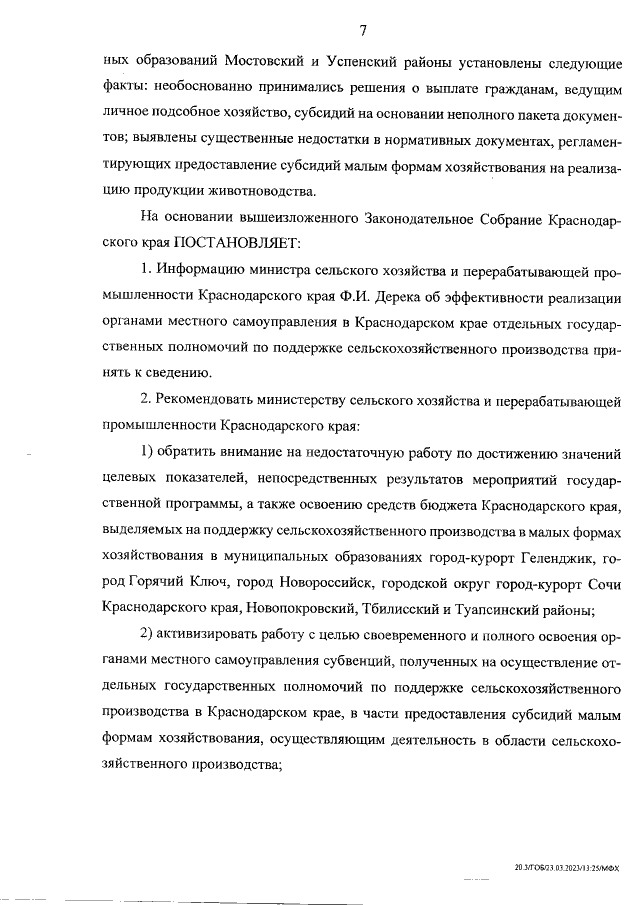 7

ных образований Мостовский и Успенский районы установлены следующие факты: необоснованно принимались решения о выплате гражданам, ведущим личное подсобное хозяйство, субсидий на основании неполного пакета документов; выявлены существенные недостатки в нормативных документах, регламентирующих предоставление субсидий малым формам хозяйствования на реализацию продукции животноводства.

На основании вышеизложенного Законодательное Собрание Краснодарского края ПОСТАНОВЛЯЕТ:

1. Информацию министра сельского хозяйства и перерабатывающей промышленности Краснодарского края Ф.И. Дерека об эффективности реализации органами местного самоуправления в Краснодарском крае отдельных государственных полномочий по поддержке сельскохозяйственного производства принять к сведению.

2. Рекомендовать министерству сельского хозяйства и перерабатывающей промышленности Краснодарского края:

1) обратить внимание на недостаточную работу по достижению значений целевых показателей, непосредственных результатов мероприятий государственной программы, а также освоению средств бюджета Краснодарского края, выделяемых на поддержку сельскохозяйственного производства в малых формах хозяйствования в муниципальных образованиях город-курорт Геленджик, город Горячий Ключ, город Новороссийск, городской округ город-курорт Сочи Краснодарского края, Новопокровский, Тбилисский и Туапсинский районы;

2) активизировать работу с целью своевременного и полного освоения органами местного самоуправления субвенций, полученных на осуществление отдельных государственных полномочий по поддержке сельскохозяйственного производства в Краснодарском крае, в части предоставления субсидий малым формам хозяйствования, осуществляющим деятельность в области сельскохозяйственного производства;

20.3/ГОБ/23.03.2023/13:25/МФХ